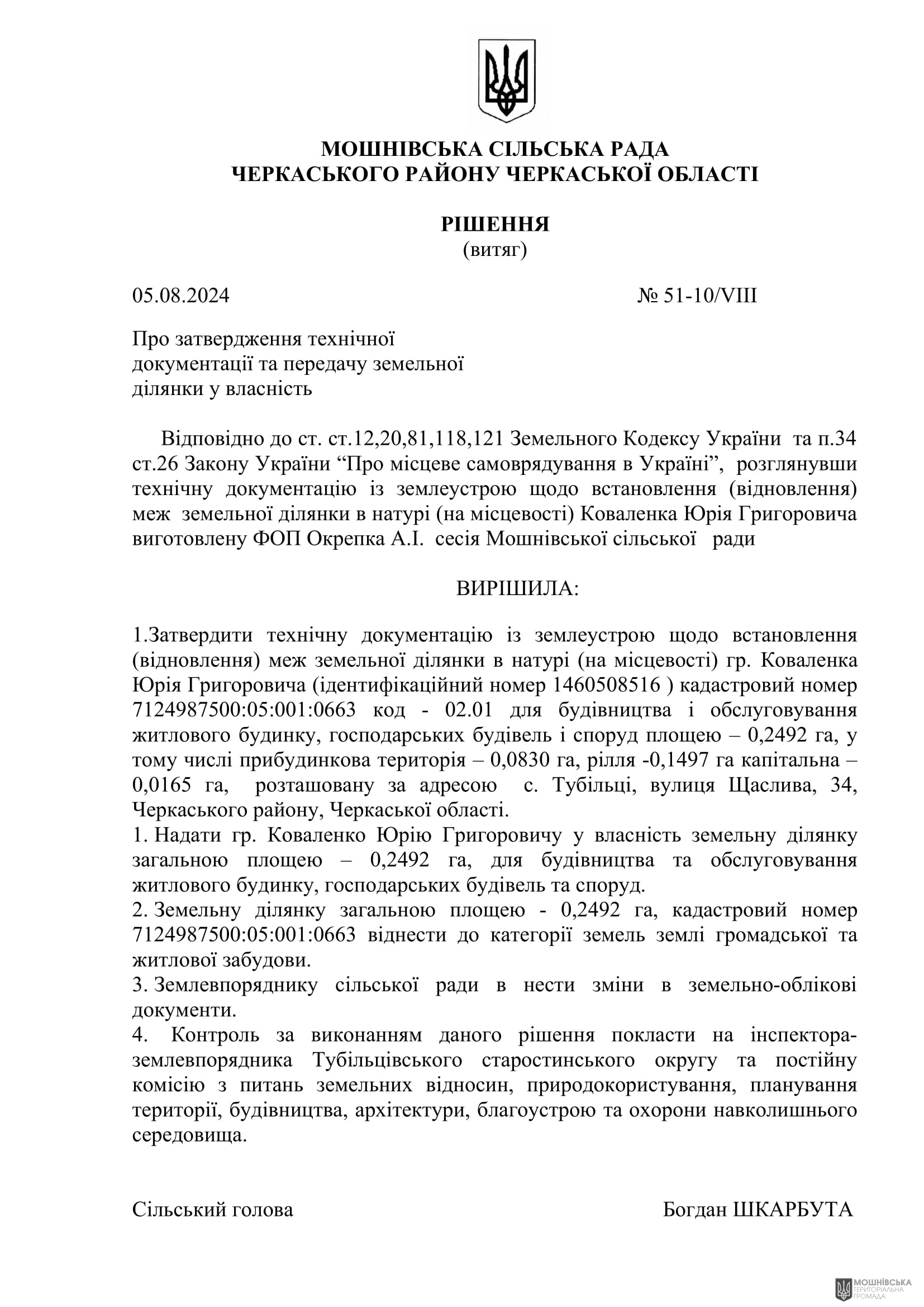 МОШНІВСЬКА СІЛЬСЬКА РАДА
ЧЕРКАСЬКОГО РАЙОНУ ЧЕРКАСЬКОЇ ОБЛАСТІ

РІШЕННЯ
(витяг)

05.08.2024 № 51-10/VIII

Про затвердження технічної документації та передачу земельної ділянки у власність

Відповідно до ст. ст.12,20,81,118,121 Земельного Кодексу України та п.34 ст.26 Закону України “Про місцеве самоврядування в Україні”, розглянувши технічну документацію із землеустрою щодо встановлення (відновлення) меж земельної ділянки в натурі (на місцевості) Коваленка Юрія Григоровича виготовлену ФОП Окрепка А.І. сесія Мошнівської сільської ради

ВИРІШИЛА:

1.Затвердити технічну документацію із землеустрою щодо встановлення (відновлення) меж земельної ділянки в натурі (на місцевості) гр. Коваленка Юрія Григоровича (ідентифікаційний номер 1460508516 ) кадастровий номер 7124987500:05:001:0663 код - 02.01 для будівництва і обслуговування житлового будинку, господарських будівель і споруд площею – 0,2492 га, у тому числі прибудинкова територія – 0,0830 га, рілля -0,1497 га капітальна – 0,0165 га, розташовану за адресою с. Тубільці, вулиця Щаслива, 34, Черкаського району, Черкаської області.
1. Надати гр. Коваленко Юрію Григоровичу у власність земельну ділянку загальною площею – 0,2492 га, для будівництва та обслуговування житлового будинку, господарських будівель та споруд.
2. Земельну ділянку загальною площею - 0,2492 га, кадастровий номер 7124987500:05:001:0663 віднести до категорії земель землі громадської та житлової забудови.
3. Землевпоряднику сільської ради в нести зміни в земельно-облікові документи.
4. Контроль за виконанням даного рішення покласти на інспектора-землевпорядника Тубільцівського старостинського округу та постійну комісію з питань земельних відносин, природокористування, планування території, будівництва, архітектури, благоустрою та охорони навколишнього середовища.

Сільський голова Богдан ШКАРБУТА

МОШНІВСЬКА ТЕРИТОРІАЛЬНА ГРОМАДА